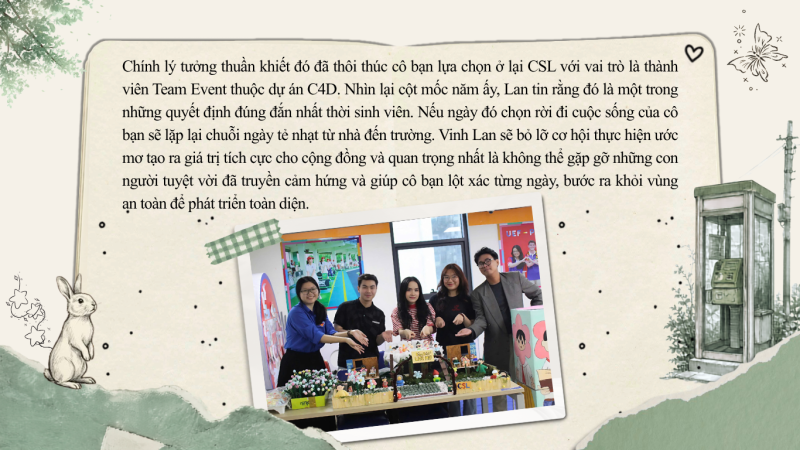 Chính lý tưởng thuần khiết đó đã thôi thúc cô bạn lựa chọn ở lại CSL với vai trò là thành viên Team Event thuộc dự án C4D. Nhìn lại cột mốc năm ấy, Lan tin rằng đó là một trong những quyết định đúng đắn nhất thời sinh viên. Nếu ngày đó chọn rời đi cuộc sống của cô bạn sẽ lặp lại chuỗi ngày tẻ nhạt từ nhà đến trường. Vinh Lan sẽ bỏ lỡ cơ hội thực hiện ước mơ tạo ra giá trị tích cực cho cộng đồng và quan trọng nhất là không thể gặp gỡ những con người tuyệt vời đã truyền cảm hứng và giúp cô bạn lột xác từng ngày, bước ra khỏi vùng an toàn để phát triển toàn diện.